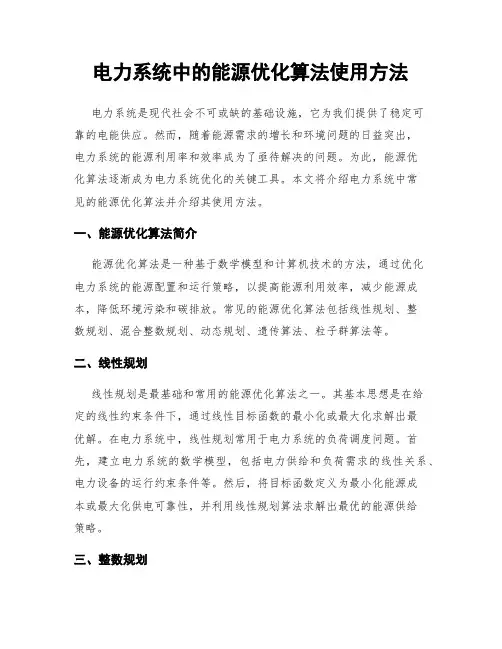 电力系统中的能源优化算法使用方法

电力系统是现代社会不可或缺的基础设施，它为我们提供了稳定可靠的电能供应。然而，随着能源需求的增长和环境问题的日益突出，电力系统的能源利用率和效率成为了亟待解决的问题。为此，能源优化算法逐渐成为电力系统优化的关键工具。本文将介绍电力系统中常见的能源优化算法并介绍其使用方法。

一、能源优化算法简介

能源优化算法是一种基于数学模型和计算机技术的方法，通过优化电力系统的能源配置和运行策略，以提高能源利用效率，减少能源成本，降低环境污染和碳排放。常见的能源优化算法包括线性规划、整数规划、混合整数规划、动态规划、遗传算法、粒子群算法等。

二、线性规划

线性规划是最基础和常用的能源优化算法之一。其基本思想是在给定的线性约束条件下，通过线性目标函数的最小化或最大化求解出最优解。在电力系统中，线性规划常用于电力系统的负荷调度问题。首先，建立电力系统的数学模型，包括电力供给和负荷需求的线性关系、电力设备的运行约束条件等。然后，将目标函数定义为最小化能源成本或最大化供电可靠性，并利用线性规划算法求解出最优的能源供给策略。

三、整数规划